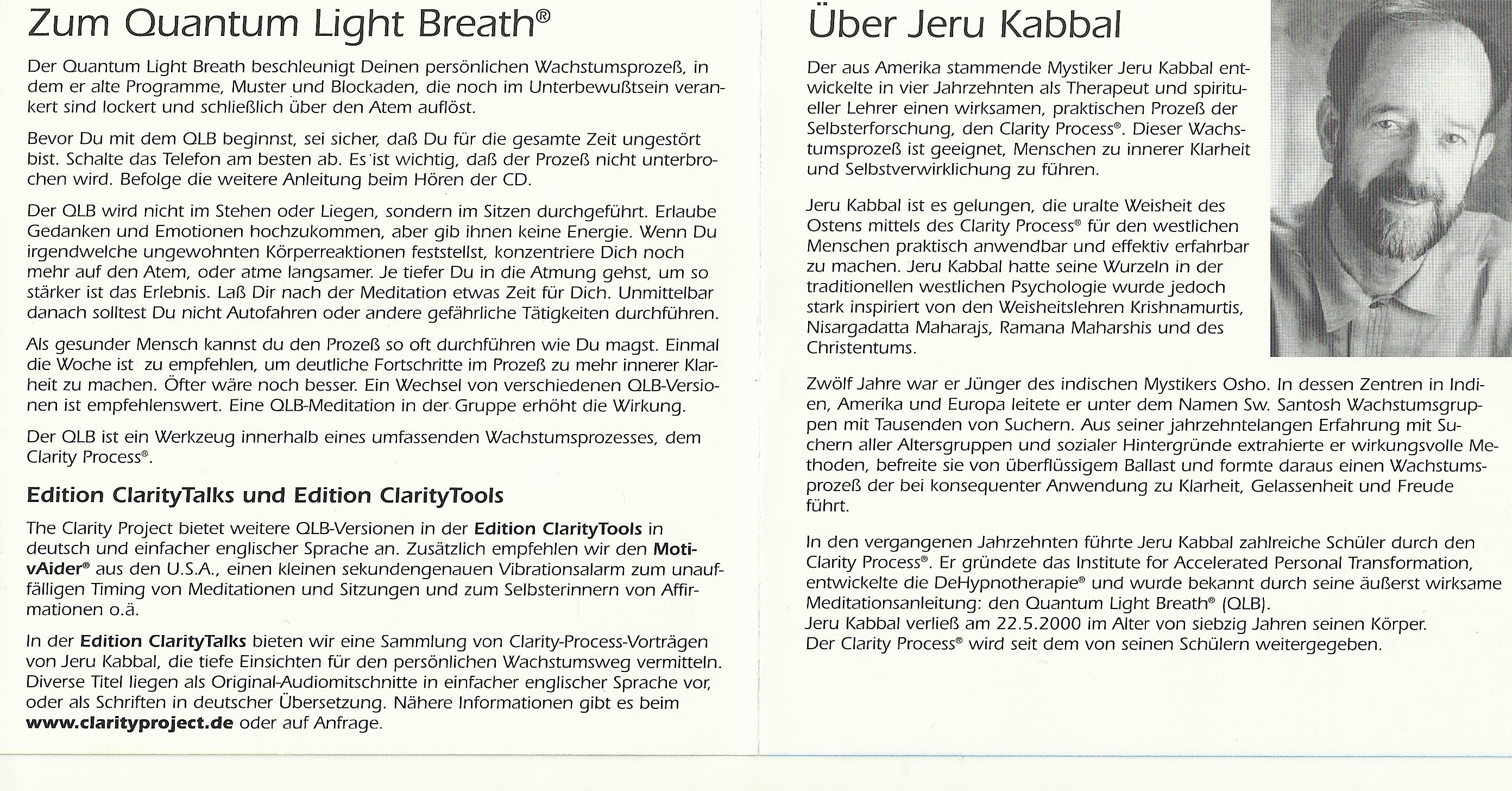 Zum Quantum Light Breath®

Der Quantum Light Breath beschleunigt Deinen persönlichen Wachstumsprozeß, in dem er alte Programme, Muster und Blockaden, die noch im Unterbewußtsein verankert sind lockert und schließlich über den Atem auflöst.

Bevor Du mit dem QLB beginnst, sei sicher, daß Du für die gesamte Zeit ungestört bist. Schalte das Telefon am besten ab. Es ist wichtig, daß der Prozeß nicht unterbrochen wird. Befolge die weitere Anleitung beim Hören der CD.

Der QLB wird nicht im Stehen oder Liegen, sondern im Sitzen durchgeführt. Erlaube Gedanken und Emotionen hochzukommen, aber gib ihnen keine Energie. Wenn Du irgendwelche ungewohnten Körperreaktionen feststellst, konzentriere Dich noch mehr auf den Atem, oder atme langsamer. Je tiefer Du in die Atmung gehst, um so stärker ist das Erlebnis. Laß Dir nach der Meditation etwas Zeit für Dich. Unmittelbar danach solltest Du nicht Autofahren oder andere gefährliche Tätigkeiten durchführen.

Als gesunder Mensch kannst du den Prozeß so oft durchführen wie Du magst. Einmal die Woche ist zu empfehlen, um deutliche Fortschritte im Prozeß zu mehr innerer Klarheit zu machen. Öfter wäre noch besser. Ein Wechsel von verschiedenen QLB-Versionen ist empfehlenswert. Eine QLB-Meditation in der Gruppe erhöht die Wirkung.

Der QLB ist ein Werkzeug innerhalb eines umfassenden Wachstumsprozesses, dem Clarity Process®.

Edition ClarityTalks und Edition ClarityTools

The Clarity Project bietet weitere QLB-Versionen in der Edition ClarityTools in deutsch und einfacher englischer Sprache an. Zusätzlich empfehlen wir den MotivAider® aus den U.S.A., einen kleinen sekundengenauen Vibrationsalarm zum unauffälligen Timing von Meditationen und Sitzungen und zum Selbsterinnern von Affirmationen o.ä.

In der Edition ClarityTalks bieten wir eine Sammlung von Clarity-Process-Vorträgen von Jeru Kabbal, die tiefe Einsichten für den persönlichen Wachstumsweg vermitteln. Diverse Titel liegen als Original-Audiomitschnitte in einfacher englischer Sprache vor, oder als Schriften in deutscher Übersetzung. Nähere Informationen gibt es beim www.clarityproject.de oder auf Anfrage.

Über Jeru Kabbal

Der aus Amerika stammende Mystiker Jeru Kabbal entwickelte in vier Jahrzehnten als Therapeut und spiritueller Lehrer einen wirksamen, praktischen Prozeß der Selbsterforschung, den Clarity Process®. Dieser Wachstumsprozeß ist geeignet, Menschen zu innerer Klarheit und Selbstverwirklichung zu führen.

Jeru Kabbal ist es gelungen, die uralte Weisheit des Ostens mittels des Clarity Process® für den westlichen Menschen praktisch anwendbar und effektiv erfahrbar zu machen. Jeru Kabbal hatte seine Wurzeln in der traditionellen westlichen Psychologie wurde jedoch stark inspiriert von den Weisheitslehren Krishnamurtis, Nisargadatta Maharajs, Ramana Maharshis und des Christentums.

Zwölf Jahre war er Jünger des indischen Mystikers Osho. In dessen Zentren in Indien, Amerika und Europa leitete er unter dem Namen Sw. Santosh Wachstumsgruppen mit Tausenden von Suchern. Aus seiner jahrzehntelangen Erfahrung mit Suchern aller Altersgruppen und sozialer Hintergründe extrahierte er wirkungsvolle Methoden, befreite sie von überflüssigem Ballast und formte daraus einen Wachstumsprozeß der bei konsequenter Anwendung zu Klarheit, Gelassenheit und Freude führt.

In den vergangenen Jahrzehnten führte Jeru Kabbal zahlreiche Schüler durch den Clarity Process®. Er gründete das Institute for Accelerated Personal Transformation, entwickelte die DeHypnotherapie® und wurde bekannt durch seine äußerst wirksame Meditationsanleitung: den Quantum Light Breath® (QLB).
Jeru Kabbal verließ am 22.5.2000 im Alter von siebzig Jahren seinen Körper.
Der Clarity Process® wird seit dem von seinen Schülern weitergegeben.